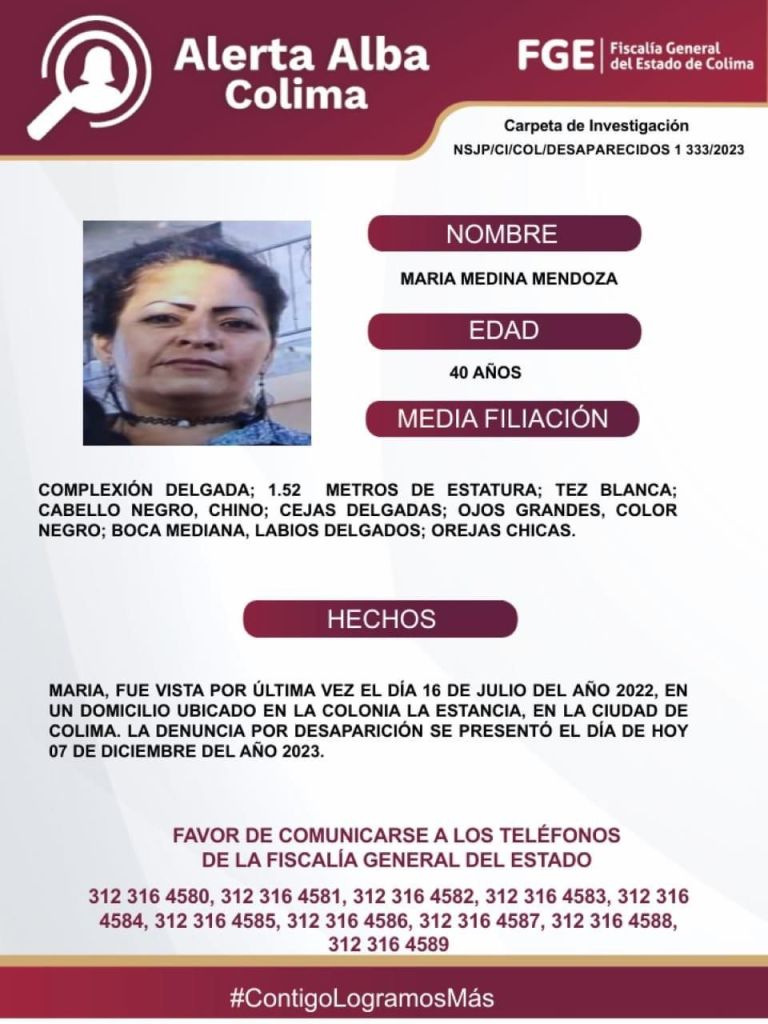 Alerta Alba Colima

FGE | Fiscalía General del Estado de Colima

Carpeta de Investigación
NSJP/CI/COL/DESAPARECIDOS 1 333/2023

NOMBRE

MARIA MEDINA MENDOZA

EDAD

40 AÑOS

MEDIA FILIACIÓN

COMPLEXIÓN DELGADA; 1.52 METROS DE ESTATURA; TEZ BLANCA; CABELLO NEGRO, CHINO; CEJAS DELGADAS; OJOS GRANDES, COLOR NEGRO; BOCA MEDIANA, LABIOS DELGADOS; OREJAS CHICAS.

HECHOS

MARIA, FUE VISTA POR ÚLTIMA VEZ EL DÍA 16 DE JULIO DEL AÑO 2022, EN UN DOMICILIO UBICADO EN LA COLONIA LA ESTANCIA, EN LA CIUDAD DE COLIMA. LA DENUNCIA POR DESAPARICIÓN SE PRESENTÓ EL DÍA DE HOY 07 DE DICIEMBRE DEL AÑO 2023.

FAVOR DE COMUNICARSE A LOS TELÉFONOS
DE LA FISCALÍA GENERAL DEL ESTADO

312 316 4580, 312 316 4581, 312 316 4582, 312 316 4583, 312 316 4584, 312 316 4585, 312 316 4586, 312 316 4587, 312 316 4588, 312 316 4589

#ContigoLogramosMás